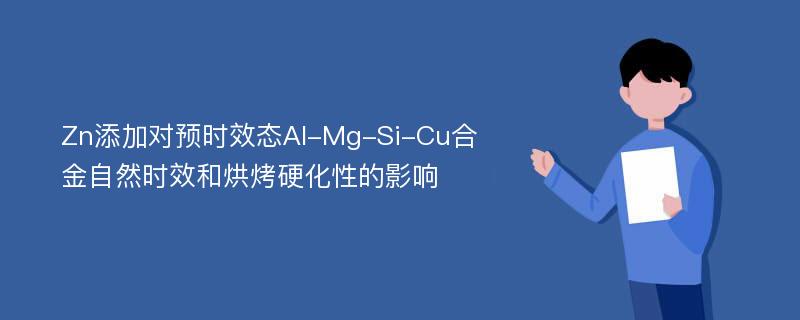 Zn添加对预时效态Al-Mg-Si-Cu合金自然时效和烘烤硬化性的影响